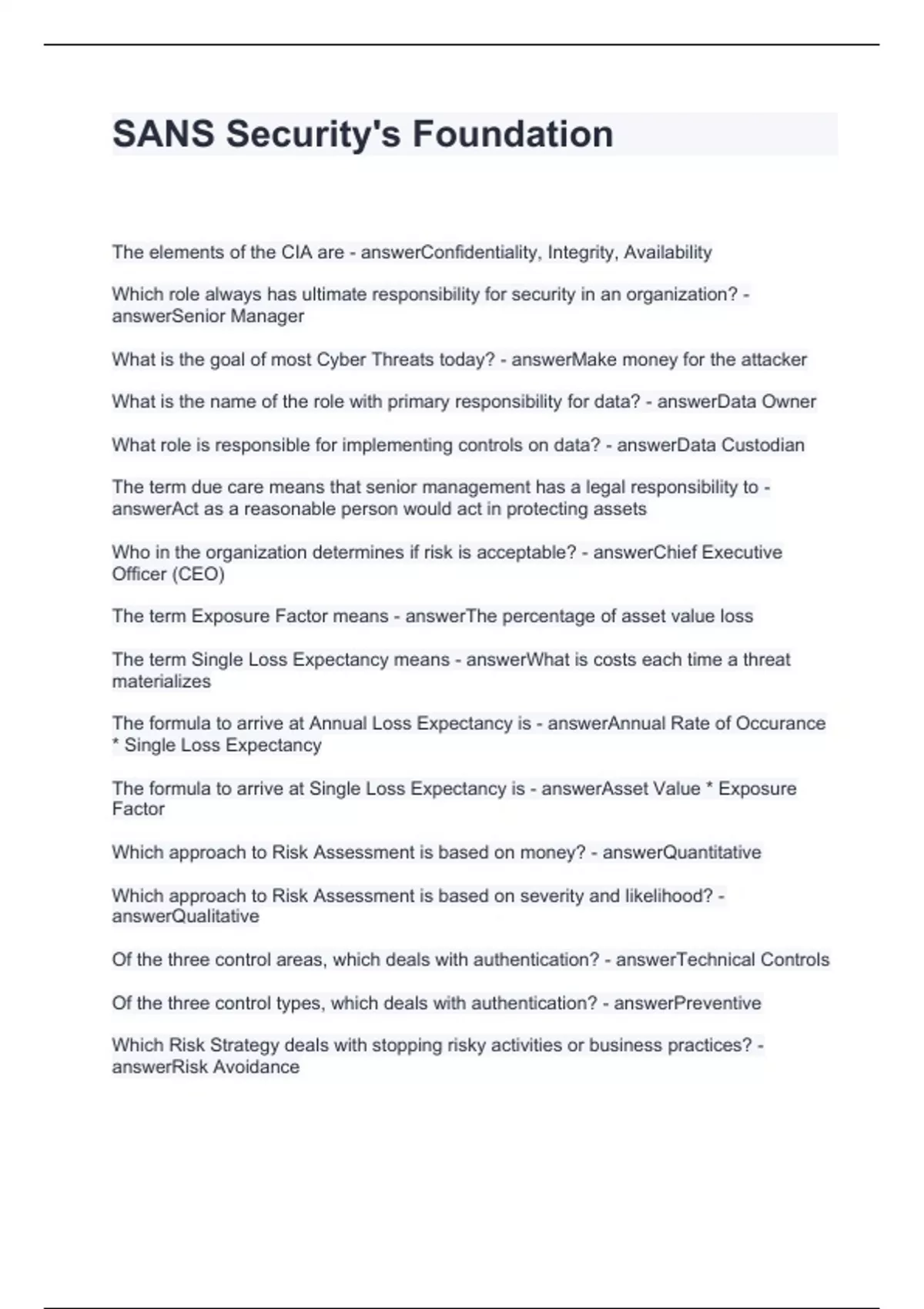 SANS Security's Foundation

The elements of the CIA are - answerConfidentiality, Integrity, Availability

Which role always has ultimate responsibility for security in an organization? - answerSenior Manager

What is the goal of most Cyber Threats today? - answerMake money for the attacker

What is the name of the role with primary responsibility for data? - answerData Owner

What role is responsible for implementing controls on data? - answerData Custodian

The term due care means that senior management has a legal responsibility to - answerAct as a reasonable person would act in protecting assets

Who in the organization determines if risk is acceptable? - answerChief Executive Officer (CEO)

The term Exposure Factor means - answerThe percentage of asset value loss

The term Single Loss Expectancy means - answerWhat is costs each time a threat materializes

The formula to arrive at Annual Loss Expectancy is - answerAnnual Rate of Occurance * Single Loss Expectancy

The formula to arrive at Single Loss Expectancy is - answerAsset Value * Exposure Factor

Which approach to Risk Assessment is based on money? - answerQuantitative

Which approach to Risk Assessment is based on severity and likelihood? - answerQualitative

Of the three control areas, which deals with authentication? - answerTechnical Controls

Of the three control types, which deals with authentication? - answerPreventive

Which Risk Strategy deals with stopping risky activities or business practices? - answerRisk Avoidance